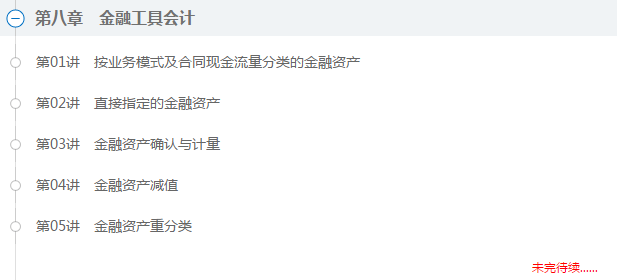 第八章　金融工具会计

第01讲　按业务模式及合同现金流量分类的金融资产

第02讲　直接指定的金融资产

第03讲　金融资产确认与计量

第04讲　金融资产减值

第05讲　金融资产重分类

未完待续......